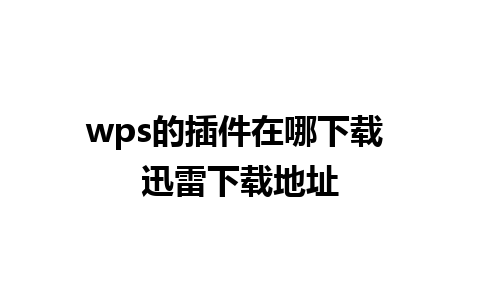 wps的插件在哪下载
迅雷下载地址